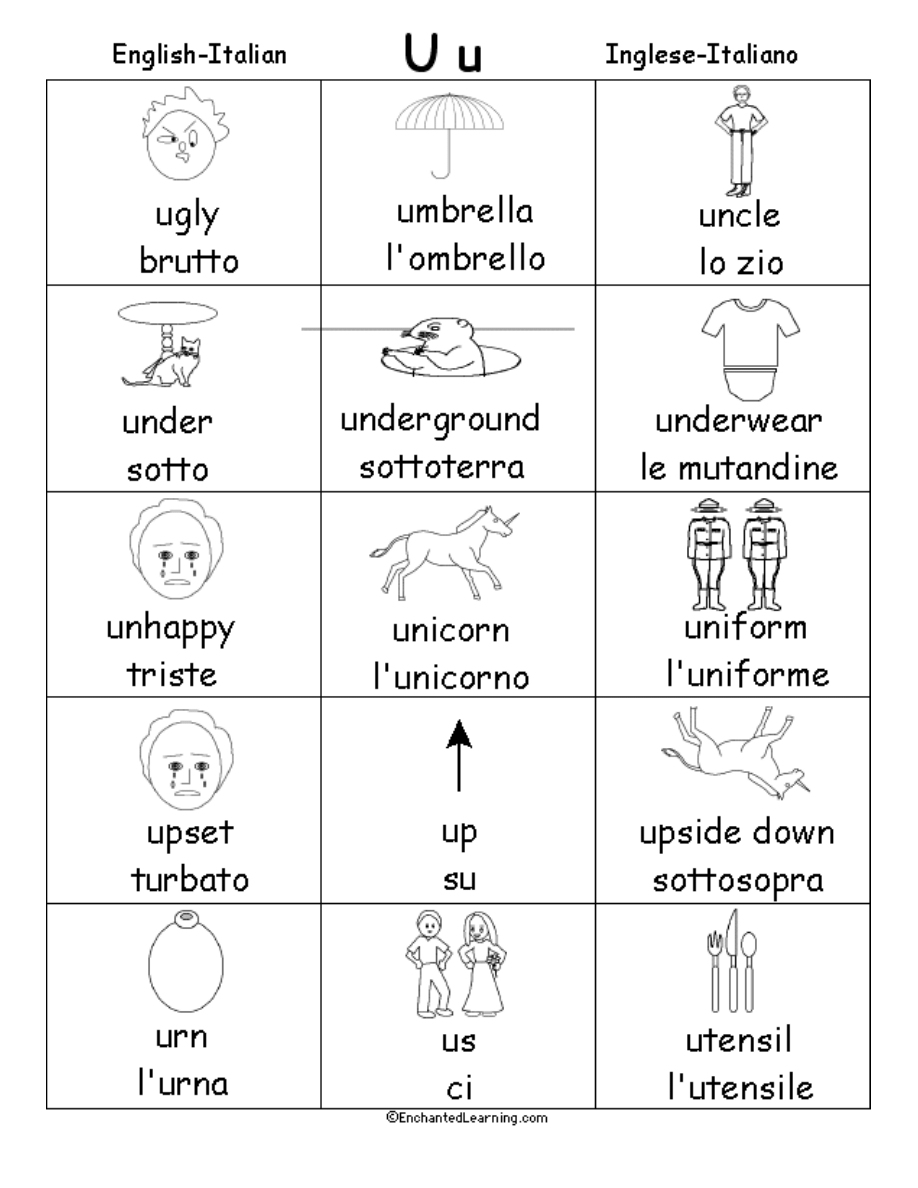 English-Italian U u Inglese-Italiano

| | | |
|---|---|---|
| ugly brutto | umbrella l'ombrello | uncle lo zio |
| under sotto | underground sottoterra | underwear le mutandine |
| unhappy triste | unicorn l'unicorno | uniform l'uniforme |
| upset turbato | up su | upside down sottosopra |
| urn l'urna | us ci | utensil l'utensile |

©EnchantedLearning.com